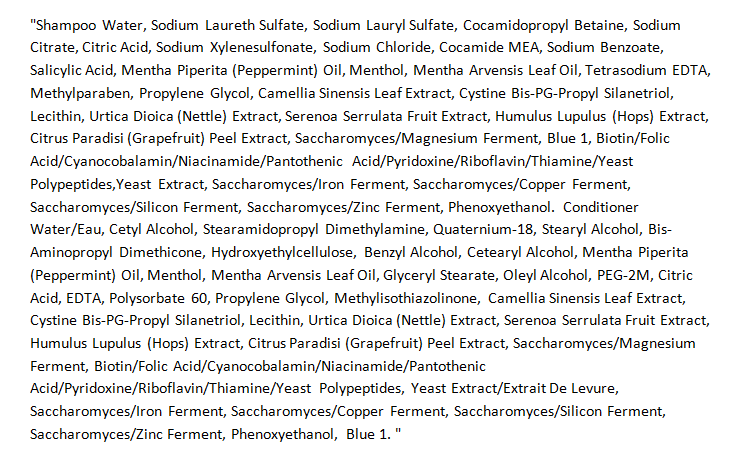 "Shampoo Water, Sodium Laureth Sulfate, Sodium Lauryl Sulfate, Cocamidopropyl Betaine, Sodium Citrate, Citric Acid, Sodium Xylenesulfonate, Sodium Chloride, Cocamide MEA, Sodium Benzoate, Salicylic Acid, Mentha Piperita (Peppermint) Oil, Menthol, Mentha Arvensis Leaf Oil, Tetrasodium EDTA, Methylparaben, Propylene Glycol, Camellia Sinensis Leaf Extract, Cystine Bis-PG-Propyl Silanetriol, Lecithin, Urtica Dioica (Nettle) Extract, Serenoa Serrulata Fruit Extract, Humulus Lupulus (Hops) Extract, Citrus Paradisi (Grapefruit) Peel Extract, Saccharomyces/Magnesium Ferment, Blue 1, Biotin/Folic Acid/Cyanocobalamin/Niacinamide/Pantothenic Acid/Pyridoxine/Riboflavin/Thiamine/Yeast Polypeptides,Yeast Extract, Saccharomyces/Iron Ferment, Saccharomyces/Copper Ferment, Saccharomyces/Silicon Ferment, Saccharomyces/Zinc Ferment, Phenoxyethanol. Conditioner Water/Eau, Cetyl Alcohol, Stearamidopropyl Dimethylamine, Quaternium-18, Stearyl Alcohol, Bis-Aminopropyl Dimethicone, Hydroxyethylcellulose, Benzyl Alcohol, Cetearyl Alcohol, Mentha Piperita (Peppermint) Oil, Menthol, Mentha Arvensis Leaf Oil, Glyceryl Stearate, Oleyl Alcohol, PEG-2M, Citric Acid, EDTA, Polysorbate 60, Propylene Glycol, Methylisothiazolinone, Camellia Sinensis Leaf Extract, Cystine Bis-PG-Propyl Silanetriol, Lecithin, Urtica Dioica (Nettle) Extract, Serenoa Serrulata Fruit Extract, Humulus Lupulus (Hops) Extract, Citrus Paradisi (Grapefruit) Peel Extract, Saccharomyces/Magnesium Ferment, Biotin/Folic Acid/Cyanocobalamin/Niacinamide/Pantothenic Acid/Pyridoxine/Riboflavin/Thiamine/Yeast Polypeptides, Yeast Extract/Extrait De Levure, Saccharomyces/Iron Ferment, Saccharomyces/Copper Ferment, Saccharomyces/Silicon Ferment, Saccharomyces/Zinc Ferment, Phenoxyethanol, Blue 1. "